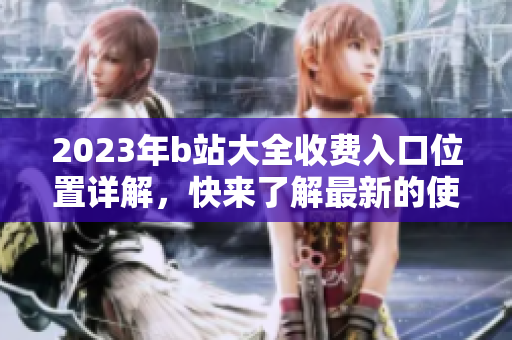 2023年b站大全收费入口位置详解，快来了解最新的使